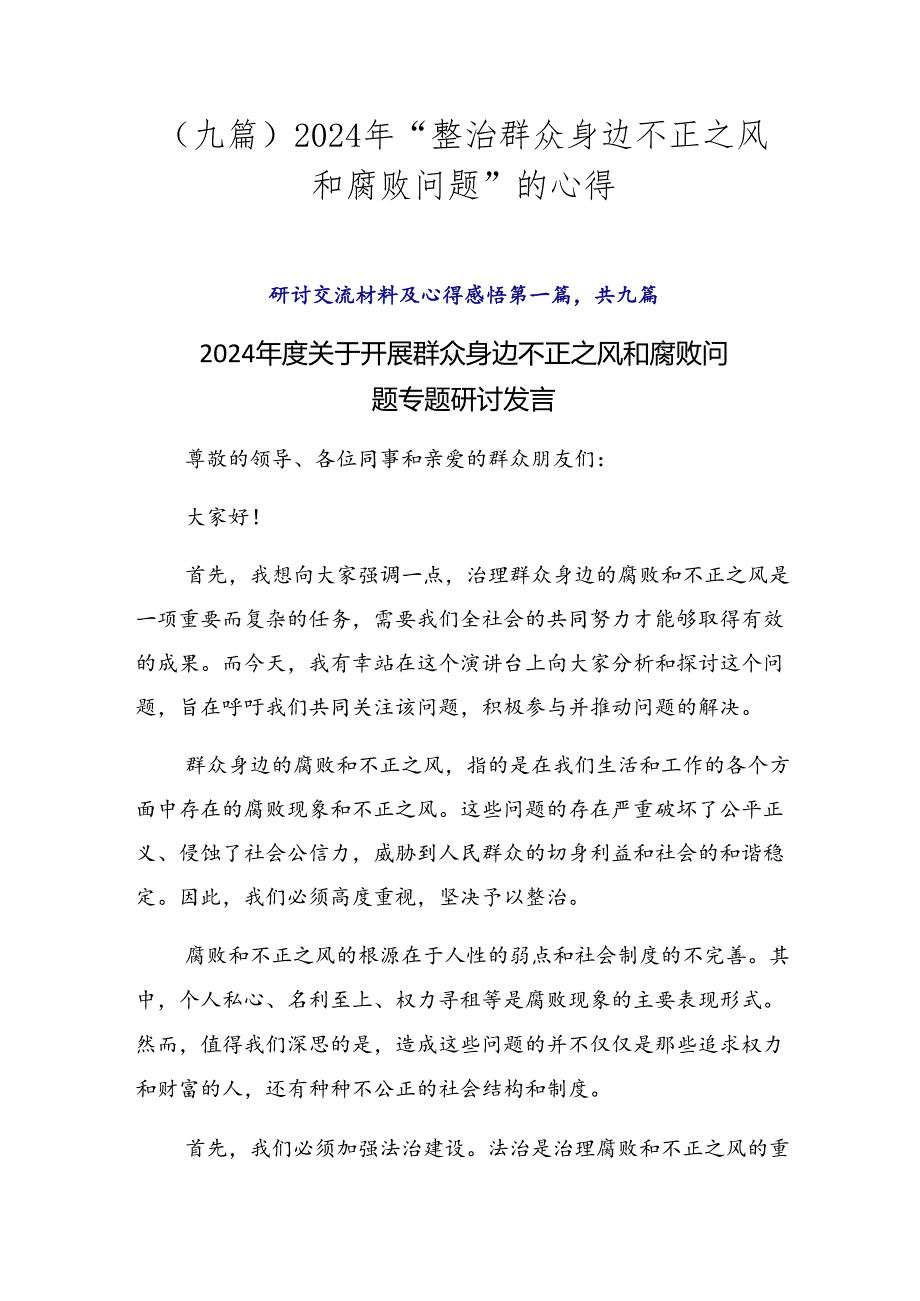 （九篇）2024年“整治群众身边不正之风和腐败问题”的心得

研讨交流材料及心得感悟第一篇，共九篇

2024年度关于开展群众身边不正之风和腐败问题专题研讨发言

尊敬的领导、各位同事和亲爱的群众朋友们：

大家好！

首先，我想向大家强调一点，治理群众身边的腐败和不正之风是一项重要而复杂的任务，需要我们全社会的共同努力才能够取得有效的成果。而今天，我有幸站在这个演讲台上向大家分析和探讨这个问题，旨在呼吁我们共同关注该问题，积极参与并推动问题的解决。

群众身边的腐败和不正之风，指的是在我们生活和工作的各个方面中存在的腐败现象和不正之风。这些问题的存在严重破坏了公平正义、侵蚀了社会公信力，威胁到人民群众的切身利益和社会的和谐稳定。因此，我们必须高度重视，坚决予以整治。

腐败和不正之风的根源在于人性的弱点和社会制度的不完善。其中，个人私心、名利至上、权力寻租等是腐败现象的主要表现形式。然而，值得我们深思的是，造成这些问题的并不仅仅是那些追求权力和财富的人，还有种种不公正的社会结构和制度。

首先，我们必须加强法治建设。法治是治理腐败和不正之风的重